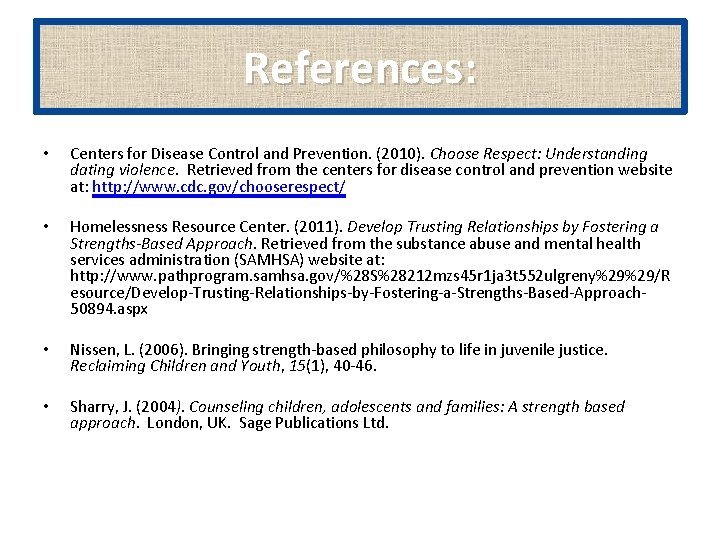 References:

• Centers for Disease Control and Prevention. (2010). Choose Respect: Understanding dating violence. Retrieved from the centers for disease control and prevention website at: http://www.cdc.gov/chooserespect/

• Homelessness Resource Center. (2011). Develop Trusting Relationships by Fostering a Strengths-Based Approach. Retrieved from the substance abuse and mental health services administration (SAMHSA) website at: http://www.pathprogram.samhsa.gov/%28S%28212mzs45r1ja3t552ulgreny%29%29/Resource/Develop-Trusting-Relationships-by-Fostering-a-Strengths-Based-Approach-50894.aspx

• Nissen, L. (2006). Bringing strength-based philosophy to life in juvenile justice. Reclaiming Children and Youth, 15(1), 40-46.

• Sharry, J. (2004). Counseling children, adolescents and families: A strength based approach. London, UK. Sage Publications Ltd.